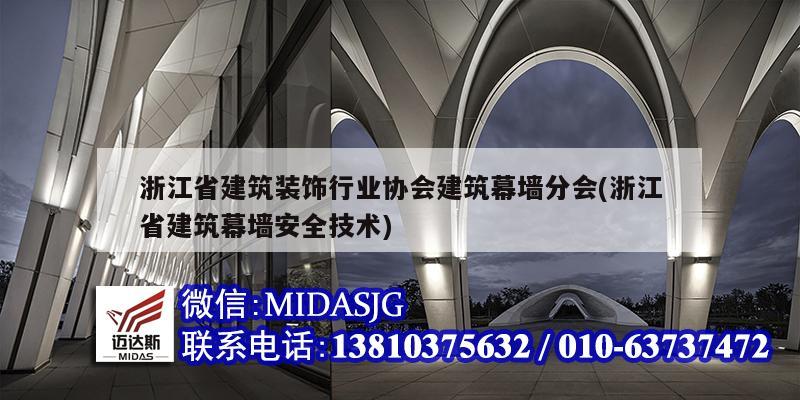 浙江省建筑装饰行业协会建筑幕墙分会(浙江省建筑幕墙安全技术)

迈达斯
MIDAS

微信:MIDASJG
联系电话:13810375632 / 010-63737472